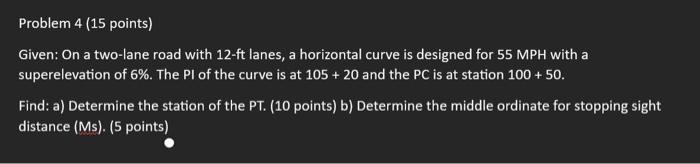 Problem 4 (15 points)

Given: On a two-lane road with 12-ft lanes, a horizontal curve is designed for 55 MPH with a superelevation of 6%. The PI of the curve is at 105 + 20 and the PC is at station 100 + 50.

Find: a) Determine the station of the PT. (10 points) b) Determine the middle ordinate for stopping sight distance (Ms). (5 points)